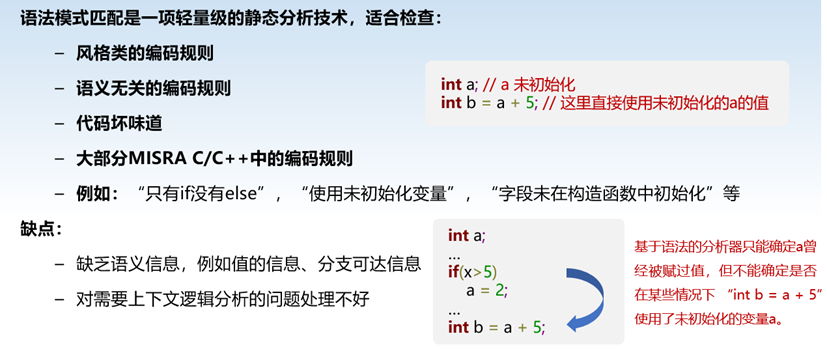 语法模式匹配是一项轻量级的静态分析技术，适合检查：

- 风格类的编码规则
- 语义无关的编码规则
- 代码坏味道
- 大部分MISRA C/C++中的编码规则
- 例如：“只有if没有else”，“使用未初始化变量”，“字段未在构造函数中初始化”等

int a; // a 未初始化
int b = a + 5; // 这里直接使用未初始化的a的值

缺点：

- 缺乏语义信息，例如值的信息、分支可达信息
- 对需要上下文逻辑分析的问题处理不好

int a;
...
if(x>5)
  a = 2;
...
int b = a + 5;

基于语法的分析器只能确定a曾经被赋过值，但不能确定是否在某些情况下“int b = a + 5”使用了未初始化的变量a。